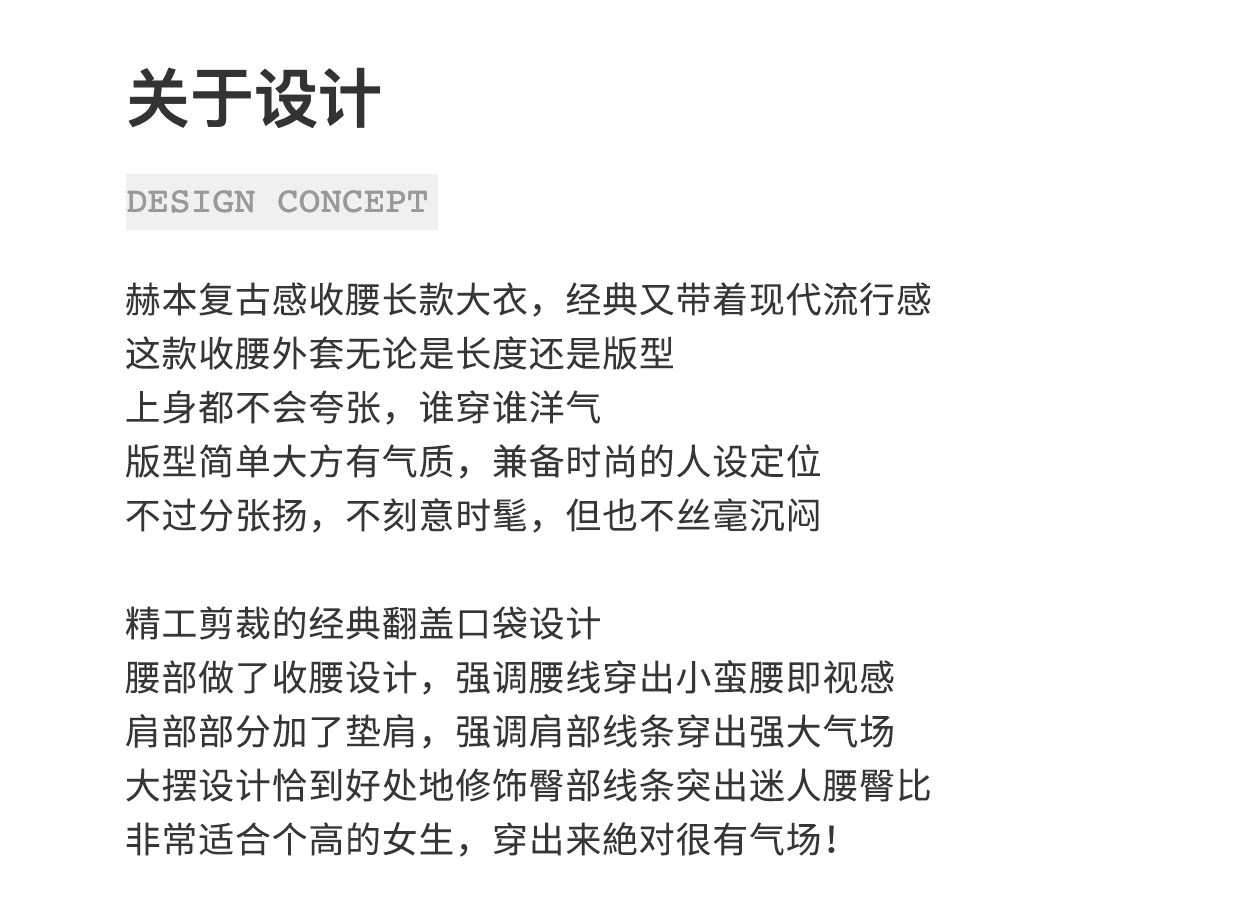 关于设计

DESIGN CONCEPT

赫本复古感收腰长款大衣，经典又带着现代流行感
这款收腰外套无论是长度还是版型
上身都不会夸张，谁穿谁洋气
版型简单大方有气质，兼备时尚的人设定位
不过分张扬，不刻意时髦，但也不丝毫沉闷

精工剪裁的经典翻盖口袋设计
腰部做了收腰设计，强调腰线穿出小蛮腰即视感
肩部部分加了垫肩，强调肩部线条穿出强大气场
大摆设计恰到好处地修饰臀部线条突出迷人腰臀比
非常适合个高的女生，穿出来絶对很有气场！